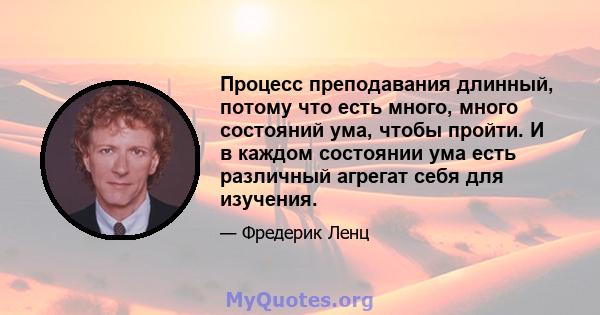 Процесс преподавания длинный, потому что есть много, много состояний ума, чтобы пройти. И в каждом состоянии ума есть различный агрегат себя для изучения.

— Фредерик Ленц

MyQuotes.org